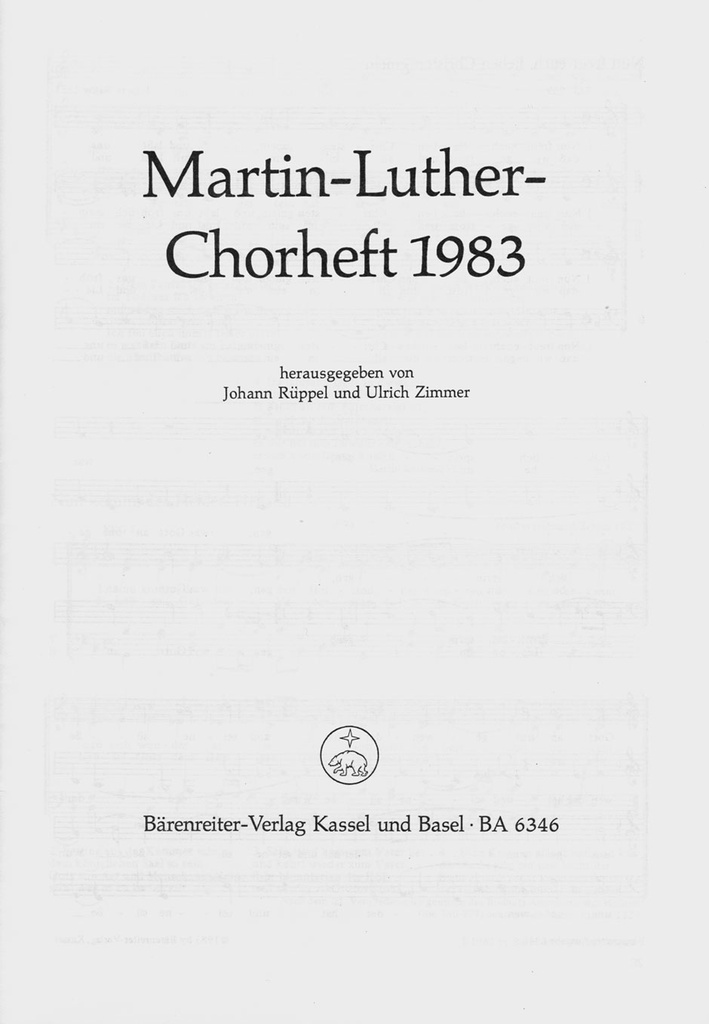 Martin-Luther-Chorheft 1983

herausgegeben von
Johann Rüppel und Ulrich Zimmer

Bärenreiter-Verlag Kassel und Basel · BA 6346